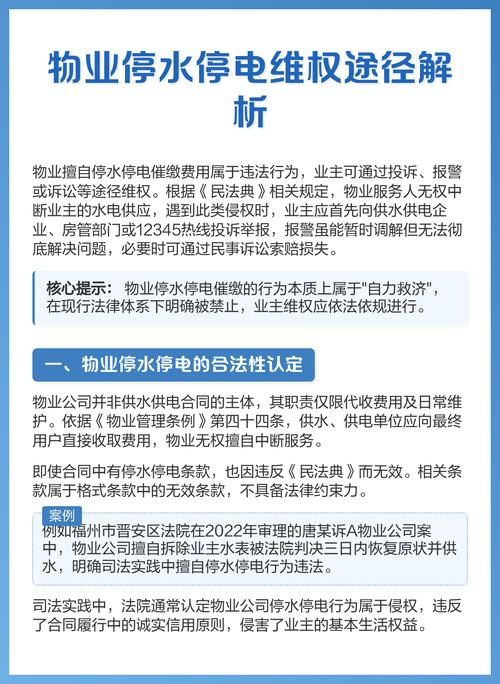 物业停水停电维权途径解析

物业擅自停水停电催缴费用属于违法行为，业主可通过投诉、报警或诉讼等途径维权。根据《民法典》相关规定，物业服务人无权中断业主的水电供应，遇到此类侵权时，业主应首先向供水供电企业、房管部门或12345热线投诉举报，报警虽能暂时调解但无法彻底解决问题，必要时可通过民事诉讼索赔损失。

核心提示： 物业停水停电催缴的行为本质上属于"自力救济"，在现行法律体系下明确被禁止，业主维权应依法依规进行。

一、物业停水停电的合法性认定

物业公司并非供水供电合同的主体，其职责仅限代收费用及日常维护。依据《物业管理条例》第四十四条，供水、供电单位应向最终用户直接收取费用，物业无权擅自中断服务。

即使合同中有停水停电条款，也因违反《民法典》而无效。相关条款属于格式条款中的无效条款，不具备法律约束力。

案例

例如福州市晋安区法院在2022年审理的唐某诉A物业公司案中，物业公司擅自拆除业主水表被法院判决三日内恢复原状并供水，明确司法实践中擅自停水停电行为违法。

司法实践中，法院通常认定物业公司停水停电行为属于侵权，违反了合同履行中的诚实信用原则，侵害了业主的基本生活权益。